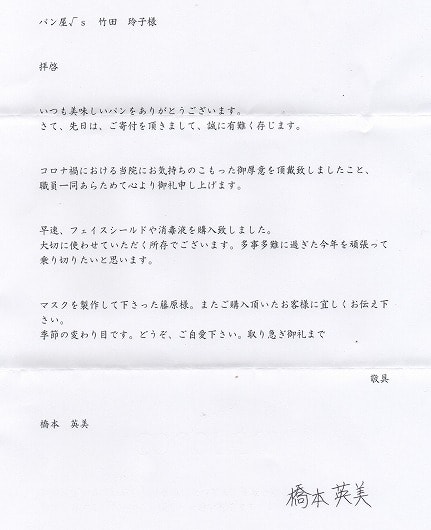 パン屋√s　竹田　玲子様

拝啓

いつも美味しいパンをありがとうございます。
さて、先日は、ご寄付を頂きまして、誠に有難く存じます。

コロナ禍における当院にお気持ちのこもった御厚意を頂戴致しましたこと、職員一同あらためて心より御礼申し上げます。

早速、フェイスシールドや消毒液を購入致しました。
大切に使わせていただく所存でございます。多事多難に過ぎた今年を頑張って乗り切りたいと思います。

マスクを製作して下さった藤原様。またご購入頂いたお客様に宜しくお伝え下さい。
季節の変わり目です。どうぞ、ご自愛下さい。取り急ぎ御礼まで

敬具

橋本　英美

橋本 英美